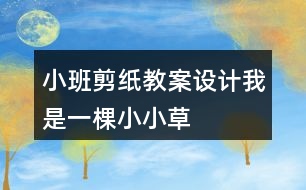 小班剪纸教案设计我是一棵小小草